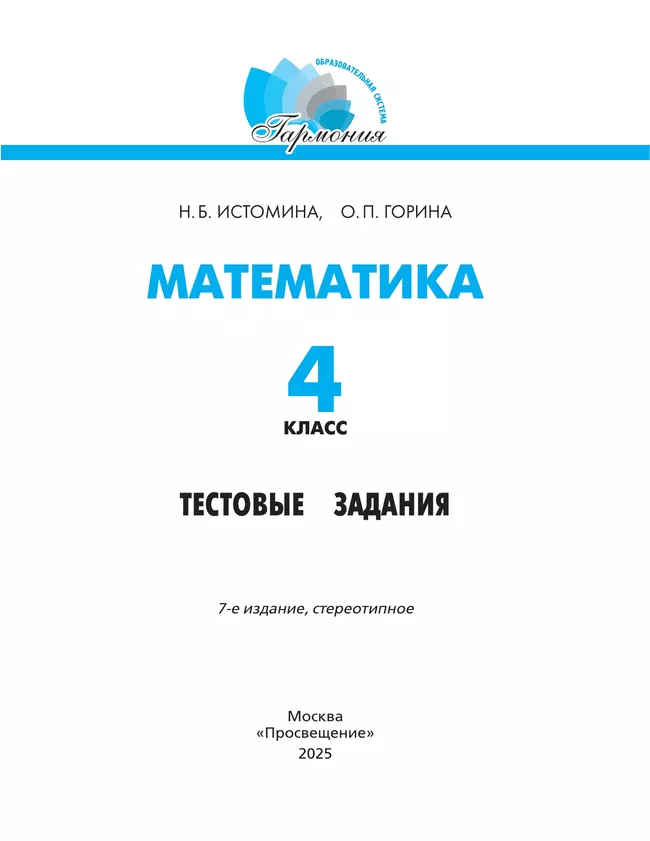 ОБРАЗОВАТЕЛЬНАЯ СИСТЕМА
Гармония

Н. Б. ИСТОМИНА, О. П. ГОРИНА

МАТЕМАТИКА

4
КЛАСС

ТЕСТОВЫЕ ЗАДАНИЯ

7-е издание, стереотипное

Москва
«Просвещение»
2025